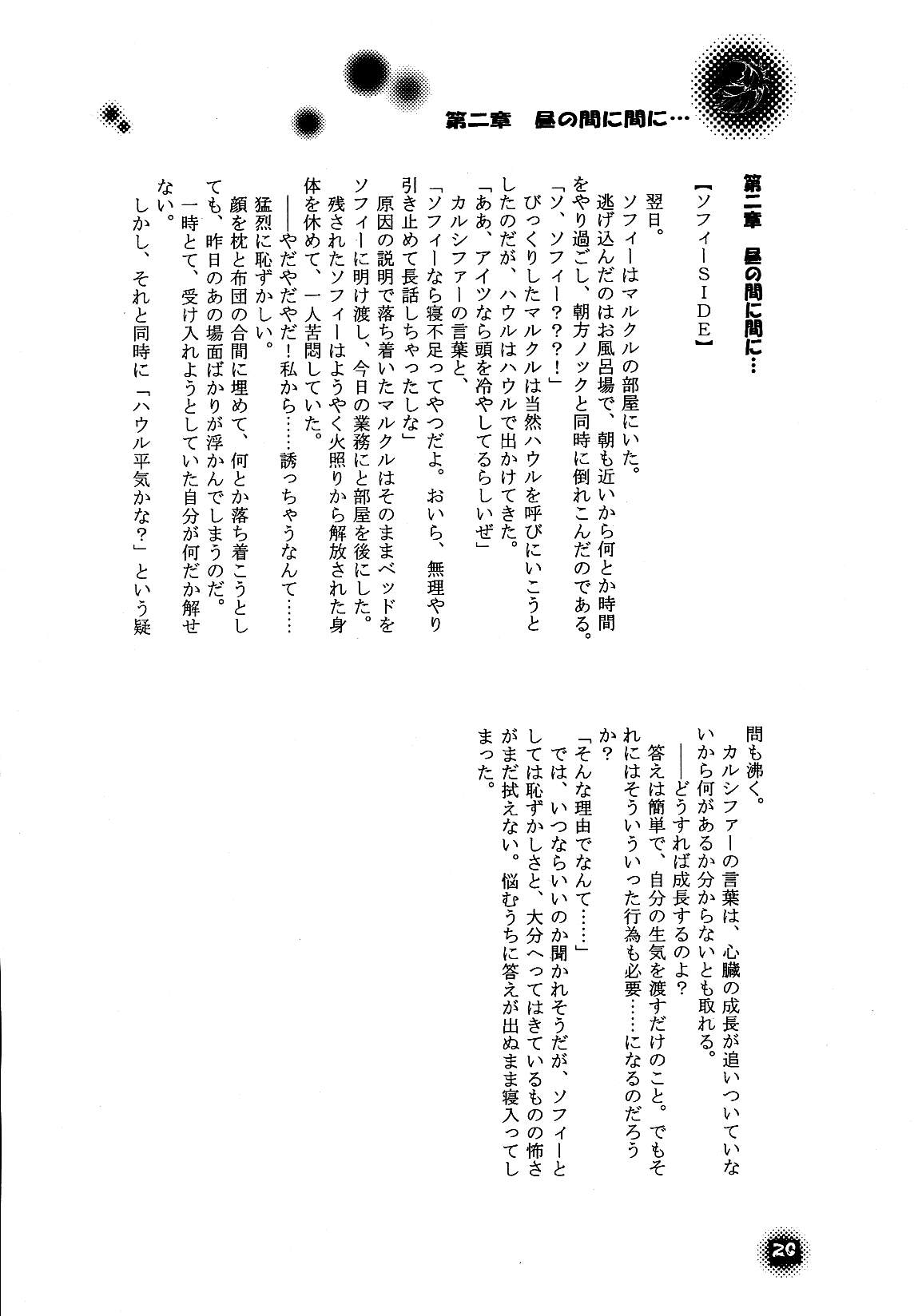 第二章　昼の間に間に…

第二章　昼の間に間に…

【ソフィーSIDE】

翌日。

ソフィーはマルクルの部屋にいた。

逃げ込んだのはお風呂場で、朝も近いから何とか時間をやり過ごし、朝方ノックと同時に倒れこんだのである。

「ソ、ソフィー？？！」

びっくりしたマルクルは当然ハウルを呼びにいこうとしたのだが、ハウルはハウルで出かけてきた。

「ああ、アイツなら頭を冷やしてるらしいぜ」

カルシファーの言葉と、

「ソフィーなら寝不足ってやつだよ。おいら、無理やり引き止めて長話しちゃったしな」

原因の説明で落ち着いたマルクルはそのままベッドをソフィーに明け渡し、今日の業務にと部屋を後にした。

残されたソフィーはようやく火照りから解放された身体を休めて、一人苦悶していた。

――やだやだやだ！私から……誘っちゃうなんて……

猛烈に恥ずかしい。

顔を枕と布団の合間に埋めて、何とか落ち着こうとしても、昨日のあの場面ばかりが浮かんでしまうのだ。

一時とて、受け入れようとしていた自分が何だか解せない。

しかし、それと同時に「ハウル平気かな？」という疑問も沸く。

カルシファーの言葉は、心臓の成長が追いついていないから何があるか分からないとも取れる。

――どうすれば成長するのよ？

答えは簡単で、自分の生気を渡すだけのこと。でもそれにはそういういった行為も必要……になるのだろうか？

「そんな理由でなんて……」

では、いつならいいのか聞かれそうだが、ソフィーとしては恥ずかしさと、大分へってはきているものの怖さがまだ拭えない。悩むうちに答えが出ぬまま寝入ってしまった。

20